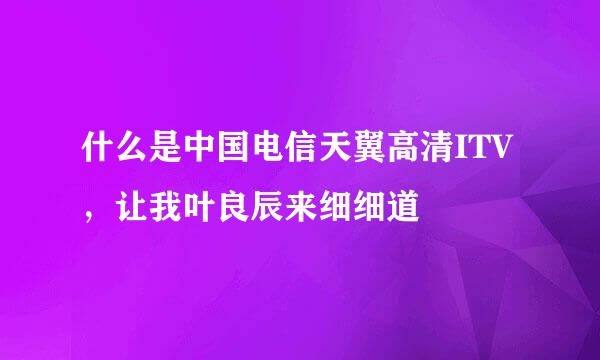 什么是中国电信天翼高清ITV，让我叶良辰来细细道